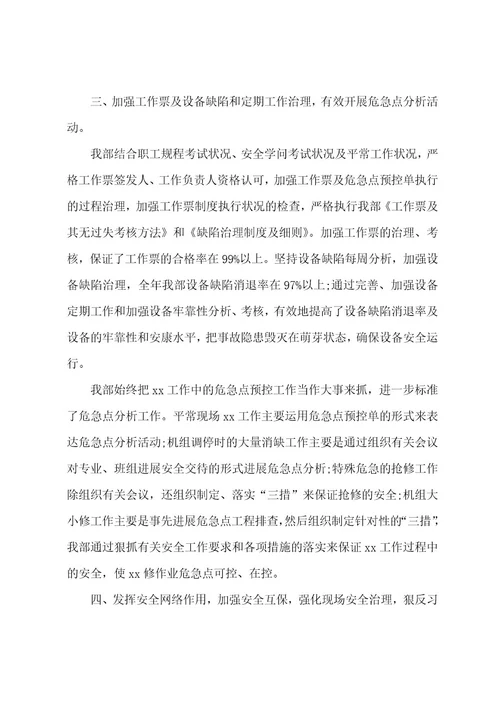 三、加强工作票及设备缺陷和定期工作治理，有效开展危急点分析活动。

我部结合职工规程考试状况、安全学问考试状况及平常工作状况，严格工作票签发人、工作负责人资格认可，加强工作票及危急点预控单执行的过程治理，加强工作票制度执行状况的检查，严格执行我部《工作票及其无过失考核方法》和《缺陷治理制度及细则》。加强工作票的治理、考核，保证了工作票的合格率在99%以上。坚持设备缺陷每周分析，加强设备缺陷治理，全年我部设备缺陷消退率在97%以上;通过完善、加强设备定期工作和加强设备牢靠性分析、考核，有效地提高了设备缺陷消退率及设备的牢靠性和安康水平，把事故隐患毁灭在萌芽状态，确保设备安全运行。

我部始终把xx工作中的危急点预控工作当作大事来抓，进一步标准了危急点分析工作。平常现场xx工作主要运用危急点预控单的形式来表达危急点分析活动;机组调停时的大量消缺工作主要是通过组织有关会议对专业、班组进展安全交待的形式进展危急点分析;特殊危急的抢修工作除组织有关会议，还组织制定、落实“三措”来保证抢修的安全;机组大小修工作主要是事先进展危急点工程排查，然后组织制定针对性的“三措”，我部通过狠抓有关安全工作要求和各项措施的落实来保证xx工作过程中的安全，使xx修作业危急点可控、在控。

四、发挥安全网络作用，加强安全互保，强化现场安全治理，狠反习